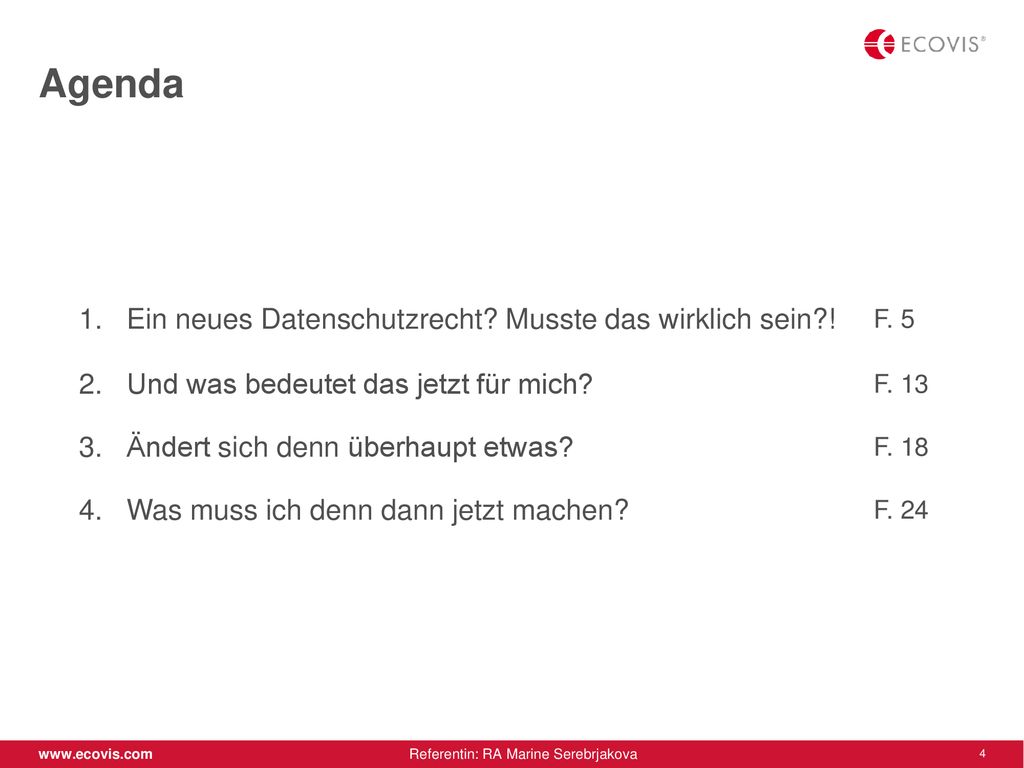 ECOVIS®

Agenda

1. Ein neues Datenschutzrecht? Musste das wirklich sein?! F. 5

2. Und was bedeutet das jetzt für mich? F. 13

3. Ändert sich denn überhaupt etwas? F. 18

4. Was muss ich denn dann jetzt machen? F. 24

www.ecovis.com Referentin: RA Marine Serebrjakova 4